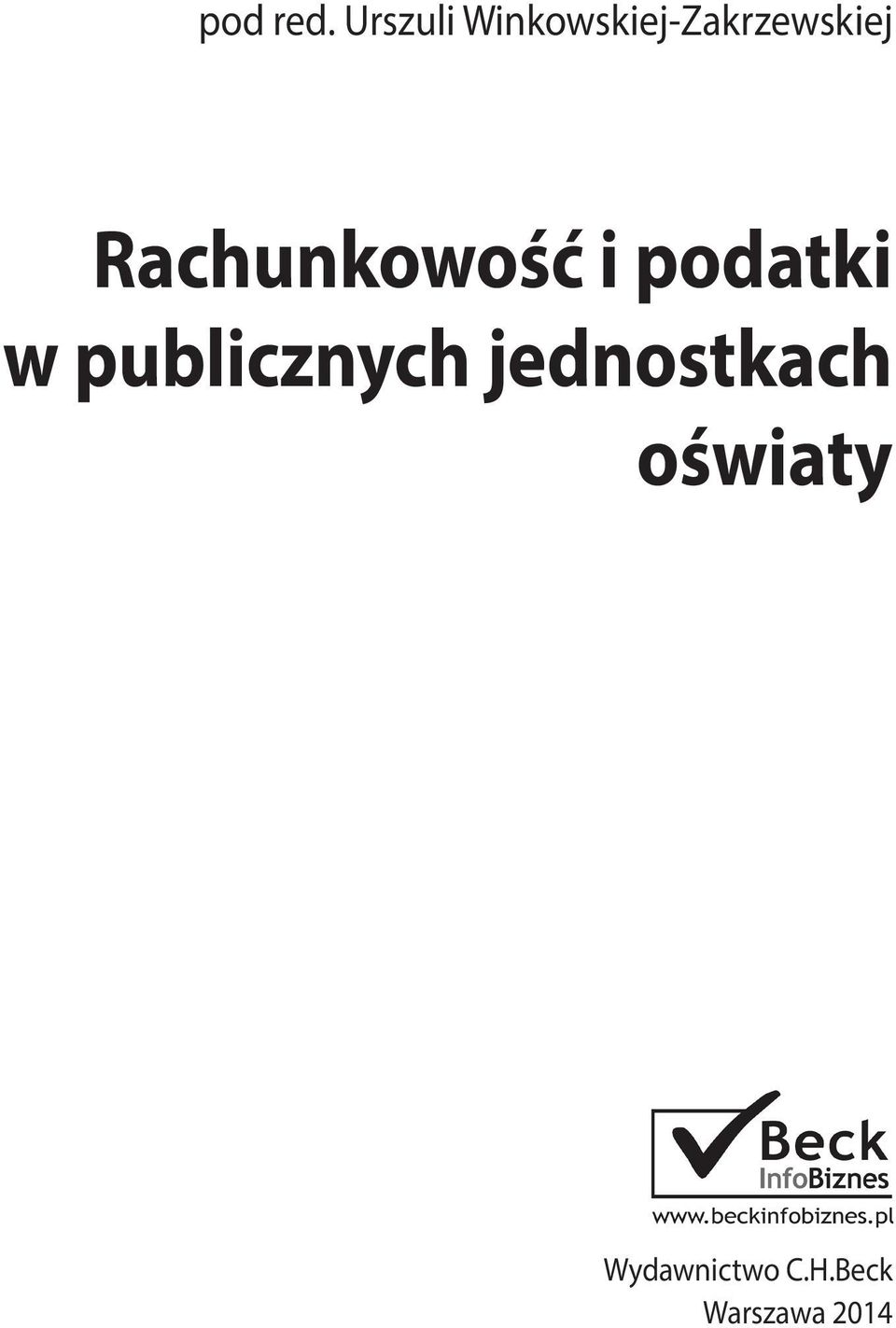 pod red. Urszuli Winkowskiej-Zakrzewskiej

Rachunkowość i podatki w publicznych jednostkach oświaty

Beck
InfoBiznes
www.beckinfobiznes.pl

Wydawnictwo C.H.Beck
Warszawa 2014